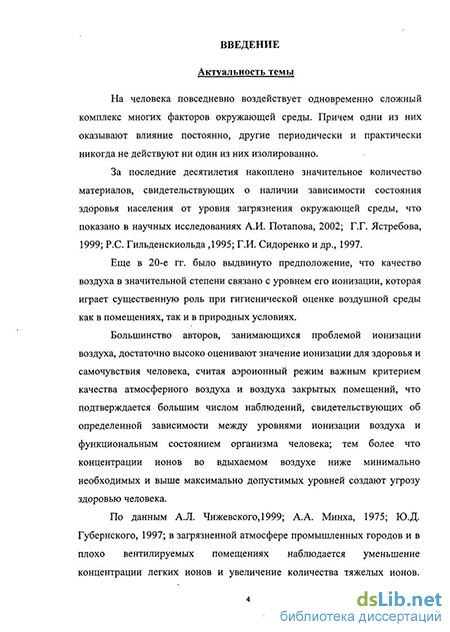 ВВЕДЕНИЕ

Актуальность темы

На человека повседневно воздействует одновременно сложный комплекс многих факторов окружающей среды. Причем одни из них оказывают влияние постоянно, другие периодически и практически никогда не действуют ни один из них изолированно.

За последние десятилетия накоплено значительное количество материалов, свидетельствующих о наличии зависимости состояния здоровья населения от уровня загрязнения окружающей среды, что показано в научных исследованиях А.И. Потапова, 2002; Г.Г. Ястребова, 1999; Р.С. Гильденскиольда ,1995; Г.И. Сидоренко и др., 1997.

Еще в 20-е гг. было выдвинуто предположение, что качество воздуха в значительной степени связано с уровнем его ионизации, которая играет существенную роль при гигиенической оценке воздушной среды как в помещениях, так и в природных условиях.

Большинство авторов, занимающихся проблемой ионизации воздуха, достаточно высоко оценивают значение ионизации для здоровья и самочувствия человека, считая аэроионный режим важным критерием качества атмосферного воздуха и воздуха закрытых помещений, что подтверждается большим числом наблюдений, свидетельствующих об определенной зависимости между уровнями ионизации воздуха и функциональным состоянием организма человека; тем более что концентрации ионов во вдыхаемом воздухе ниже минимально необходимых и выше максимально допустимых уровней создают угрозу здоровью человека.

По данным А.Л. Чижевского,1999; А.А. Минха, 1975; Ю.Д. Губернского, 1997; в загрязненной атмосфере промышленных городов и в плохо вентилируемых помещениях наблюдается уменьшение концентрации легких ионов и увеличение количества тяжелых ионов.

4

dsLib.net
библиотека диссертаций